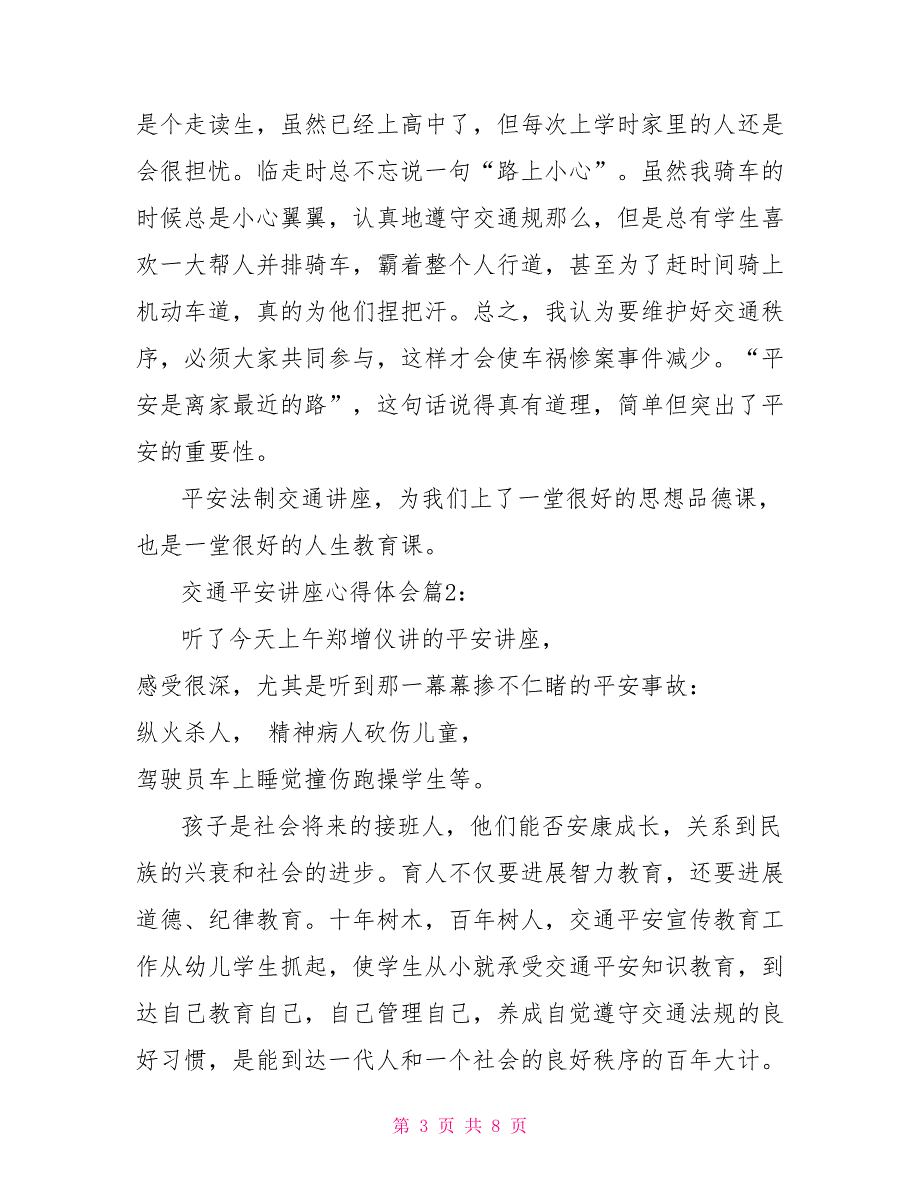 是个走读生，虽然已经上高中了，但每次上学时家里的人还是会很担忧。临走时总不忘说一句“路上小心”。虽然我骑车的时候总是小心翼翼，认真地遵守交通规那么，但是总有学生喜欢一大帮人并排骑车，霸着整个人行道，甚至为了赶时间骑上机动车道，真的为他们捏把汗。总之，我认为要维护好交通秩序，必须大家共同参与，这样才会使车祸惨案事件减少。“平安是离家最近的路”，这句话说得真有道理，简单但突出了平安的重要性。

平安法制交通讲座，为我们上了一堂很好的思想品德课，也是一堂很好的人生教育课。

交通平安讲座心得体会篇2：

听了今天上午郑增仪讲的平安讲座，

感受很深，尤其是听到那一幕幕掺不仁睹的平安事故：

纵火杀人， 精神病人砍伤儿童，

驾驶员车上睡觉撞伤跑操学生等。

孩子是社会将来的接班人，他们能否安康成长，关系到民族的兴衰和社会的进步。育人不仅要进展智力教育，还要进展道德、纪律教育。十年树木，百年树人，交通平安宣传教育工作从幼儿学生抓起，使学生从小就承受交通平安知识教育，到达自己教育自己，自己管理自己，养成自觉遵守交通法规的良好习惯，是能到达一代人和一个社会的良好秩序的百年大计。

第 3 页 共 8 页